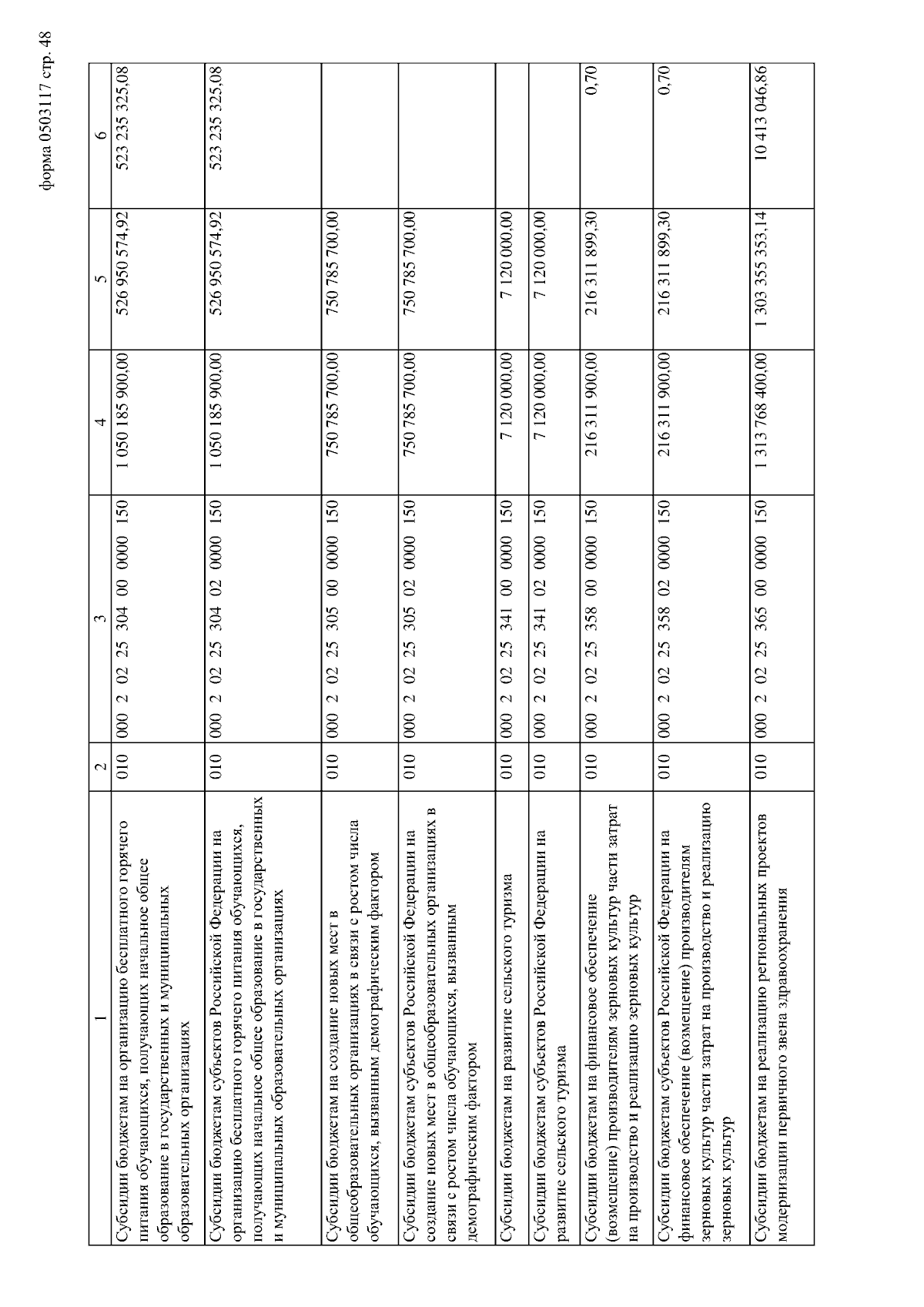 форма 0503117 стр. 48

| 1 | 2 | 3 | 4 | 5 | 6 |
|---|---|---|---|---|---|
| Субсидии бюджетам на организацию бесплатного горячего питания обучающихся, получающих начальное общее образование в государственных и муниципальных образовательных организациях | 010 | 000 2 02 25 304 00 0000 150 | 1 050 185 900,00 | 526 950 574,92 | 523 235 325,08 |
| Субсидии бюджетам субъектов Российской Федерации на организацию бесплатного горячего питания обучающихся, получающих начальное общее образование в государственных и муниципальных образовательных организациях | 010 | 000 2 02 25 304 02 0000 150 | 1 050 185 900,00 | 526 950 574,92 | 523 235 325,08 |
| Субсидии бюджетам на создание новых мест в общеобразовательных организациях в связи с ростом числа обучающихся, вызванным демографическим фактором | 010 | 000 2 02 25 305 00 0000 150 | 750 785 700,00 | 750 785 700,00 | |
| Субсидии бюджетам субъектов Российской Федерации на создание новых мест в общеобразовательных организациях в связи с ростом числа обучающихся, вызванным демографическим фактором | 010 | 000 2 02 25 305 02 0000 150 | 750 785 700,00 | 750 785 700,00 | |
| Субсидии бюджетам на развитие сельского туризма | 010 | 000 2 02 25 341 00 0000 150 | 7 120 000,00 | 7 120 000,00 | |
| Субсидии бюджетам субъектов Российской Федерации на развитие сельского туризма | 010 | 000 2 02 25 341 02 0000 150 | 7 120 000,00 | 7 120 000,00 | |
| Субсидии бюджетам на финансовое обеспечение (возмещение) производителям зерновых культур части затрат на производство и реализацию зерновых культур | 010 | 000 2 02 25 358 00 0000 150 | 216 311 900,00 | 216 311 899,30 | 0,70 |
| Субсидии бюджетам субъектов Российской Федерации на финансовое обеспечение (возмещение) производителям зерновых культур части затрат на производство и реализацию зерновых культур | 010 | 000 2 02 25 358 02 0000 150 | 216 311 900,00 | 216 311 899,30 | 0,70 |
| Субсидии бюджетам на реализацию региональных проектов модернизации первичного звена здравоохранения | 010 | 000 2 02 25 365 00 0000 150 | 1 313 768 400,00 | 1 303 355 353,14 | 10 413 046,86 |